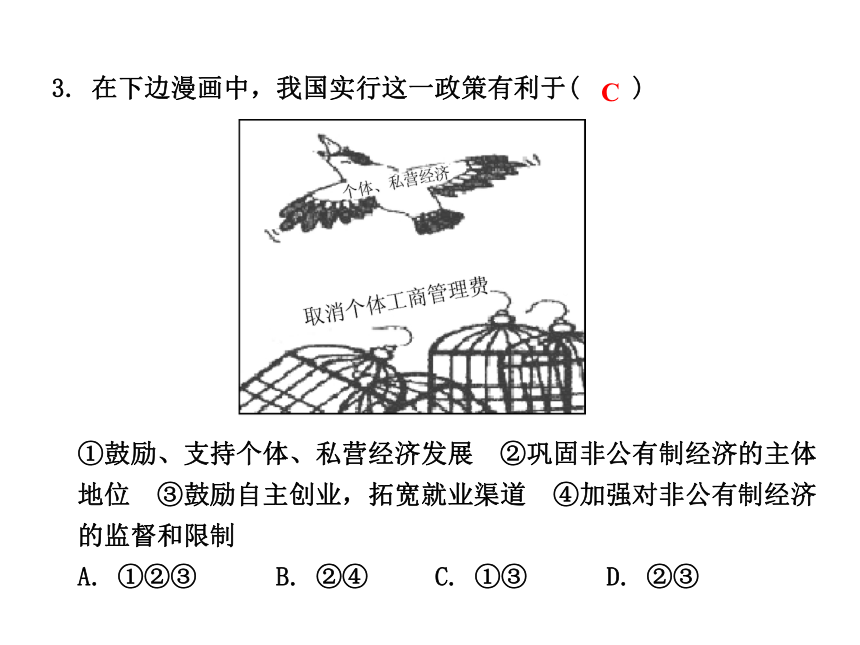 3. 在下边漫画中，我国实行这一政策有利于（ C ）

个体、私营经济

取消个体工商管理费

①鼓励、支持个体、私营经济发展 ②巩固非公有制经济的主体地位 ③鼓励自主创业，拓宽就业渠道 ④加强对非公有制经济的监督和限制

A. ①②③　　B. ②④　　C. ①③　　D. ②③